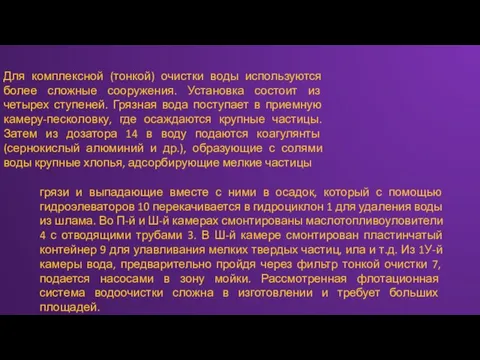 Для комплексной (тонкой) очистки воды используются более сложные сооружения. Установка состоит из четырех ступеней. Грязная вода поступает в приемную камеру-песколовку, где осаждаются крупные частицы. Затем из дозатора 14 в воду подаются коагулянты (сернокислый алюминий и др.), образующие с солями воды крупные хлопья, адсорбирующие мелкие частицы

грязи и выпадающие вместе с ними в осадок, который с помощью гидроэлеваторов 10 перекачивается в гидроциклон 1 для удаления воды из шлама. Во П-й и Ш-й камерах смонтированы маслотопливоуловители 4 с отводящими трубами 3. В Ш-й камере смонтирован пластинчатый контейнер 9 для улавливания мелких твердых частиц, ила и т.д. Из 1У-й камеры вода, предварительно пройдя через фильтр тонкой очистки 7, подается насосами в зону мойки. Рассмотренная флотационная система водоочистки сложна в изготовлении и требует больших площадей.